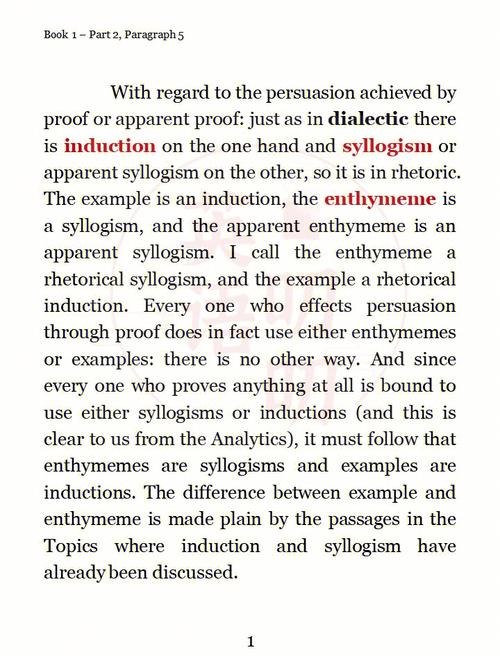 Book 1 – Part 2, Paragraph 5

With regard to the persuasion achieved by proof or apparent proof: just as in dialectic there is induction on the one hand and syllogism or apparent syllogism on the other, so it is in rhetoric. The example is an induction, the enthymeme is a syllogism, and the apparent enthymeme is an apparent syllogism. I call the enthymeme a rhetorical syllogism, and the example a rhetorical induction. Every one who effects persuasion through proof does in fact use either enthymemes or examples: there is no other way. And since every one who proves anything at all is bound to use either syllogisms or inductions (and this is clear to us from the Analytics), it must follow that enthymemes are syllogisms and examples are inductions. The difference between example and enthymeme is made plain by the passages in the Topics where induction and syllogism have already been discussed.

1